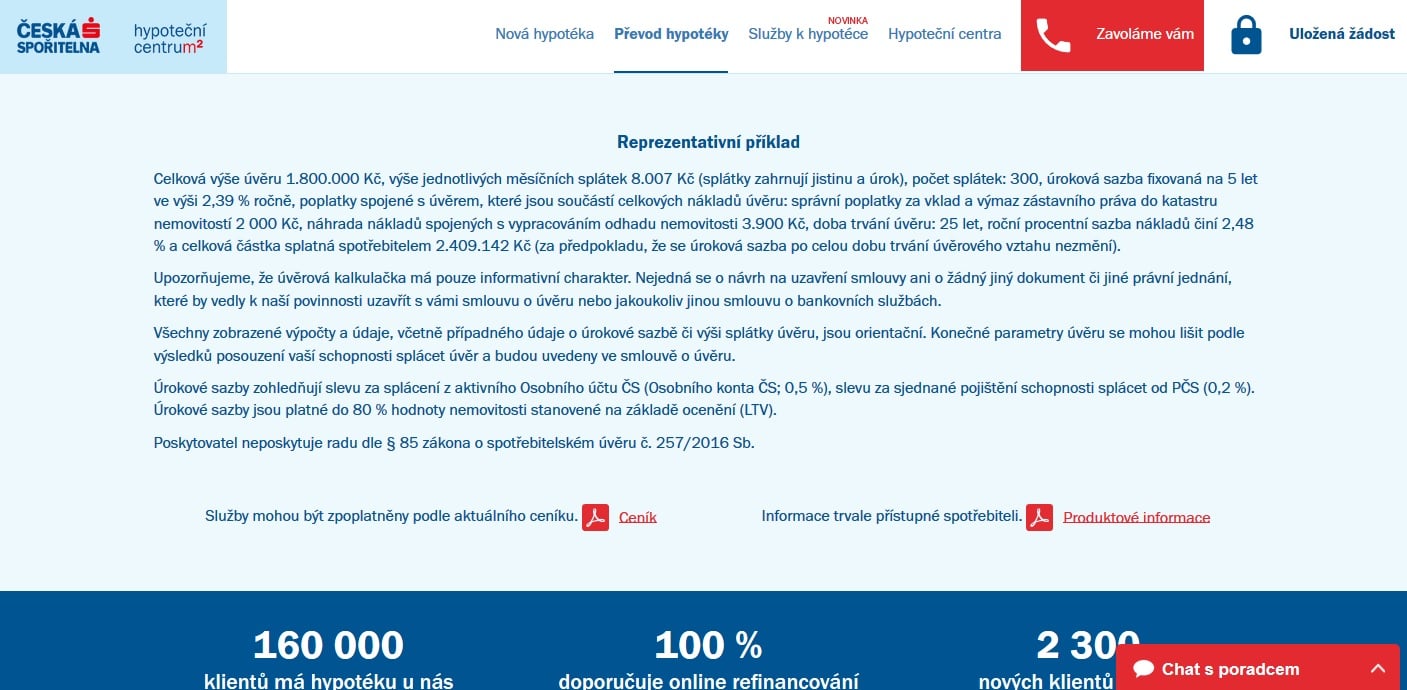 ČESKÁ SPOŘITELNA hypoteční centrum²

Nová hypotéka Převod hypotéky NOVINKA Služby k hypotéce Hypoteční centra Zavoláme vám Uložená žádost

Reprezentativní příklad

Celková výše úvěru 1.800.000 Kč, výše jednotlivých měsíčních splátek 8.007 Kč (splátky zahrnují jistinu a úrok), počet splátek: 300, úroková sazba fixovaná na 5 let ve výši 2,39 % ročně, poplatky spojené s úvěrem, které jsou součástí celkových nákladů úvěru: správní poplatky za vklad a výmaz zástavního práva do katastru nemovitostí 2 000 Kč, náhrada nákladů spojených s vypracováním odhadu nemovitosti 3.900 Kč, doba trvání úvěru: 25 let, roční procentní sazba nákladů činí 2,48 % a celková částka splatná spotřebitelem 2.409.142 Kč (za předpokladu, že se úroková sazba po celou dobu trvání úvěrového vztahu nezmění).

Upozorňujeme, že úvěrová kalkulačka má pouze informativní charakter. Nejedná se o návrh na uzavření smlouvy ani o žádný jiný dokument či jiné právní jednání, které by vedly k naší povinnosti uzavřít s vámi smlouvu o úvěru nebo jakoukoliv jinou smlouvu o bankovních službách.

Všechny zobrazené výpočty a údaje, včetně případného údaje o úrokové sazbě či výši splátky úvěru, jsou orientační. Konečné parametry úvěru se mohou lišit podle výsledků posouzení vaší schopnosti splácet úvěr a budou uvedeny ve smlouvě o úvěru.

Úrokové sazby zohledňují slevu za splácení z aktivního Osobního účtu ČS (Osobního konta ČS; 0,5 %), slevu za sjednané pojištění schopnosti splácet od PČS (0,2 %). Úrokové sazby jsou platné do 80 % hodnoty nemovitosti stanovené na základě ocenění (LTV).

Poskytovatel neposkytuje radu dle § 85 zákona o spotřebitelském úvěru č. 257/2016 Sb.

Služby mohou být zpoplatněny podle aktuálního ceníku. Ceník

Informace trvale přístupné spotřebiteli. Produktové informace

160 000
klientů má hypotéku u nás

100 %
doporučuje online refinancování

2 300
nových klientů

Chat s poradcem